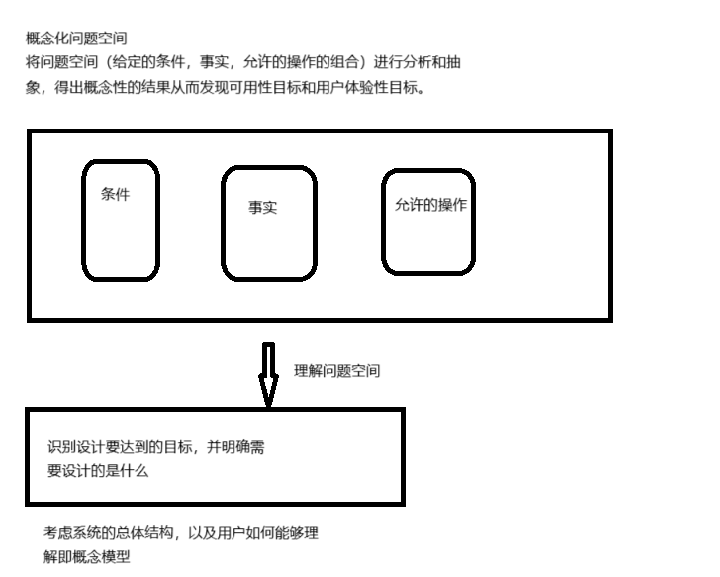 概念化问题空间
将问题空间（给定的条件，事实，允许的操作的组合）进行分析和抽象，得出概念性的结果从而发现可用性目标和用户体验性目标。

条件

事实

允许的操作

理解问题空间

识别设计要达到的目标，并明确需要设计的是什么

考虑系统的总体结构，以及用户如何能够理解即概念模型